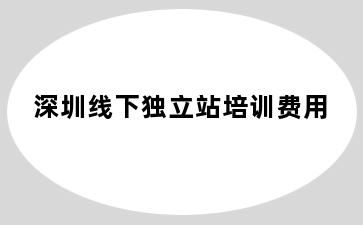 深圳线下独立站培训费用